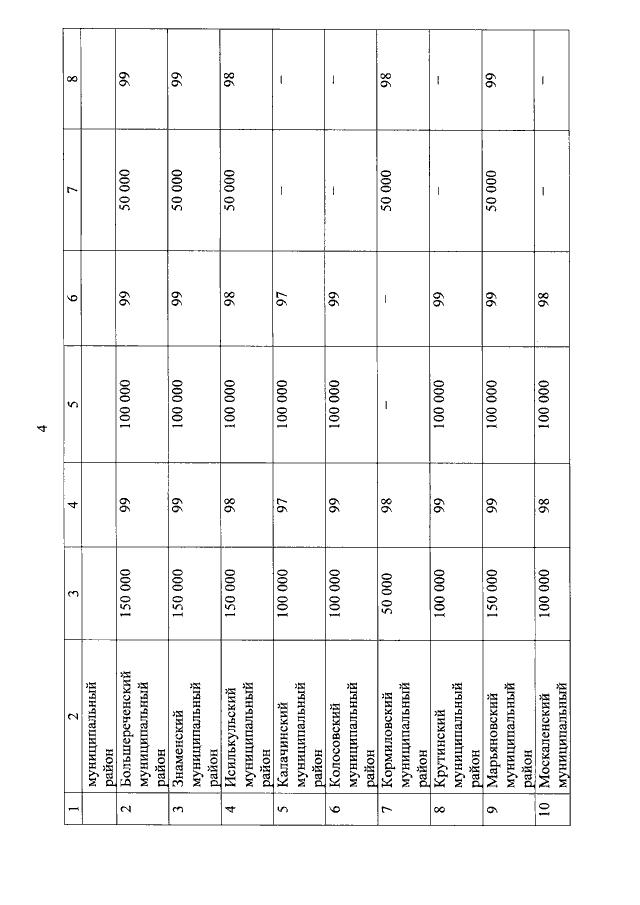 4

| 1 | 2 | 3 | 4 | 5 | 6 | 7 | 8 |
|---|---|---|---|---|---|---|---|
| | муниципальный район | | | | | | |
| 2 | Большереченский муниципальный район | 150 000 | 99 | 100 000 | 99 | 50 000 | 99 |
| 3 | Знаменский муниципальный район | 150 000 | 99 | 100 000 | 99 | 50 000 | 99 |
| 4 | Исилькульский муниципальный район | 150 000 | 98 | 100 000 | 98 | 50 000 | 98 |
| 5 | Калачинский муниципальный район | 100 000 | 97 | 100 000 | 97 | – | – |
| 6 | Колосовский муниципальный район | 100 000 | 99 | 100 000 | 99 | – | – |
| 7 | Кормиловский муниципальный район | 50 000 | 98 | – | – | 50 000 | 98 |
| 8 | Крутинский муниципальный район | 100 000 | 99 | 100 000 | 99 | – | – |
| 9 | Марьяновский муниципальный район | 150 000 | 99 | 100 000 | 99 | 50 000 | 99 |
| 10 | Москаленский муниципальный | 100 000 | 98 | 100 000 | 98 | – | – |